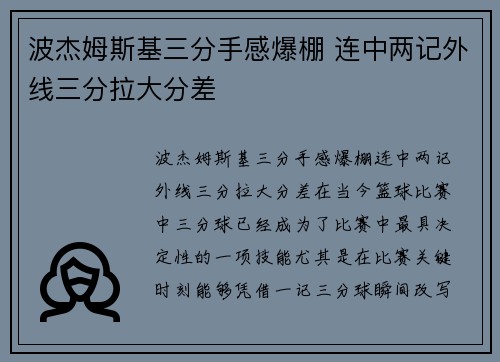 波杰姆斯基三分手感爆棚 连中两记外线三分拉大分差

波杰姆斯基三分手感爆棚连中两记外线三分拉大分差在当今篮球比赛中三分球已经成为了比赛中最具决定性的一项技能尤其是在比赛关键时刻能够凭借一记三分球瞬间改写